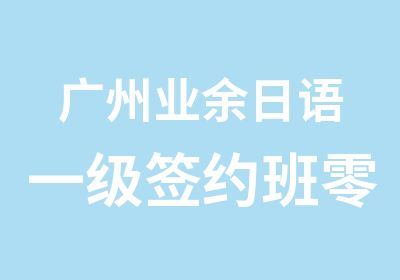 广州业余日语
一级签约班零